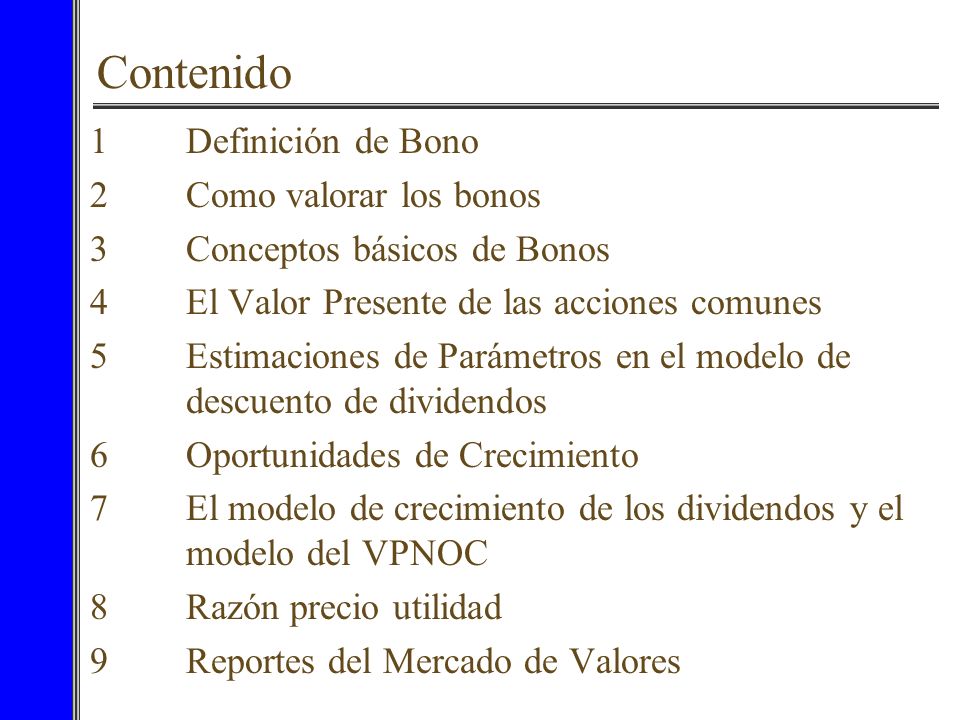 Contenido

1 Definición de Bono
2 Como valorar los bonos
3 Conceptos básicos de Bonos
4 El Valor Presente de las acciones comunes
5 Estimaciones de Parámetros en el modelo de descuento de dividendos
6 Oportunidades de Crecimiento
7 El modelo de crecimiento de los dividendos y el modelo del VPNOC
8 Razón precio utilidad
9 Reportes del Mercado de Valores